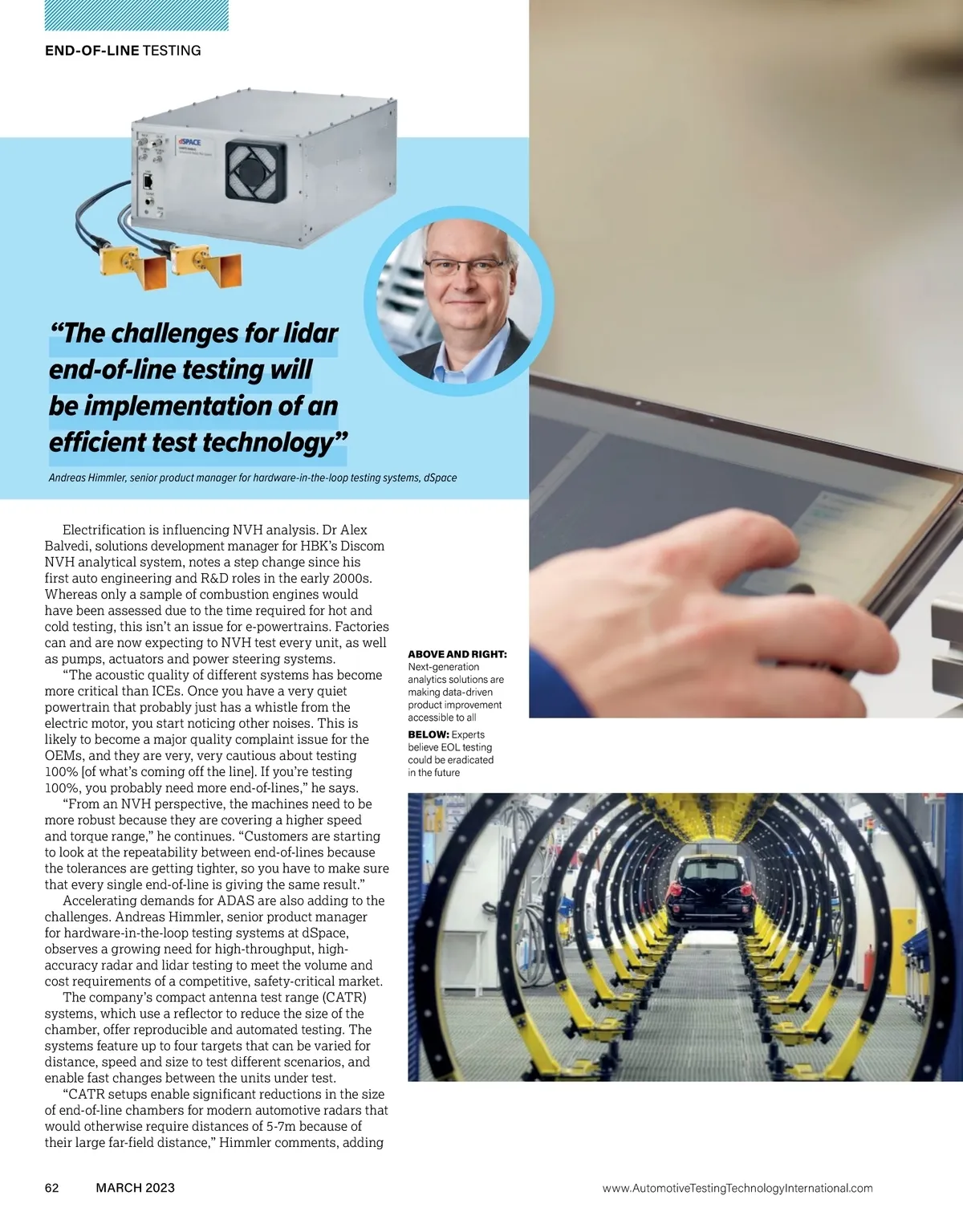 END-OF-LINE TESTING

dSPACE

"The challenges for lidar end-of-line testing will be implementation of an efficient test technology"

Andreas Himmler, senior product manager for hardware-in-the-loop testing systems, dSpace

Electrification is influencing NVH analysis. Dr Alex Balvedi, solutions development manager for HBK's Discom NVH analytical system, notes a step change since his first auto engineering and R&D roles in the early 2000s. Whereas only a sample of combustion engines would have been assessed due to the time required for hot and cold testing, this isn't an issue for e-powertrains. Factories can and are now expecting to NVH test every unit, as well as pumps, actuators and power steering systems.

"The acoustic quality of different systems has become more critical than ICEs. Once you have a very quiet powertrain that probably just has a whistle from the electric motor, you start noticing other noises. This is likely to become a major quality complaint issue for the OEMs, and they are very, very cautious about testing 100% [of what's coming off the line]. If you're testing 100%, you probably need more end-of-lines," he says.

"From an NVH perspective, the machines need to be more robust because they are covering a higher speed and torque range," he continues. "Customers are starting to look at the repeatability between end-of-lines because the tolerances are getting tighter, so you have to make sure that every single end-of-line is giving the same result."

Accelerating demands for ADAS are also adding to the challenges. Andreas Himmler, senior product manager for hardware-in-the-loop testing systems at dSpace, observes a growing need for high-throughput, high-accuracy radar and lidar testing to meet the volume and cost requirements of a competitive, safety-critical market.

The company's compact antenna test range (CATR) systems, which use a reflector to reduce the size of the chamber, offer reproducible and automated testing. The systems feature up to four targets that can be varied for distance, speed and size to test different scenarios, and enable fast changes between the units under test.

"CATR setups enable significant reductions in the size of end-of-line chambers for modern automotive radars that would otherwise require distances of 5-7m because of their large far-field distance," Himmler comments, adding

ABOVE AND RIGHT: Next-generation analytics solutions are making data-driven product improvement accessible to all

BELOW: Experts believe EOL testing could be eradicated in the future

62 MARCH 2023 www.AutomotiveTestingTechnologyInternational.com